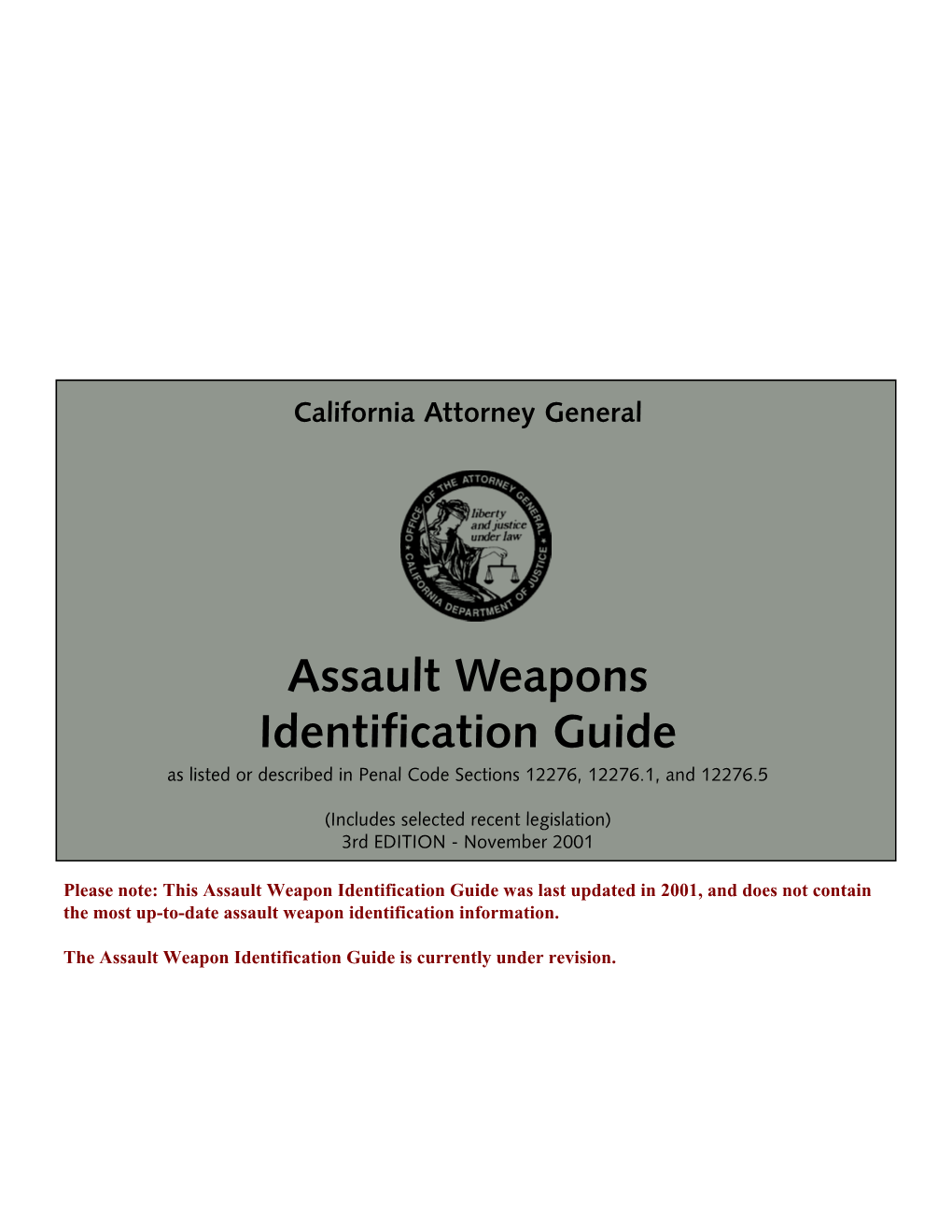 California Attorney General

OFFICE OF THE ATTORNEY GENERAL
liberty and justice under law
CALIFORNIA DEPARTMENT OF JUSTICE

Assault Weapons Identification Guide

as listed or described in Penal Code Sections 12276, 12276.1, and 12276.5

(Includes selected recent legislation)
3rd EDITION - November 2001

Please note: This Assault Weapon Identification Guide was last updated in 2001, and does not contain the most up-to-date assault weapon identification information.

The Assault Weapon Identification Guide is currently under revision.